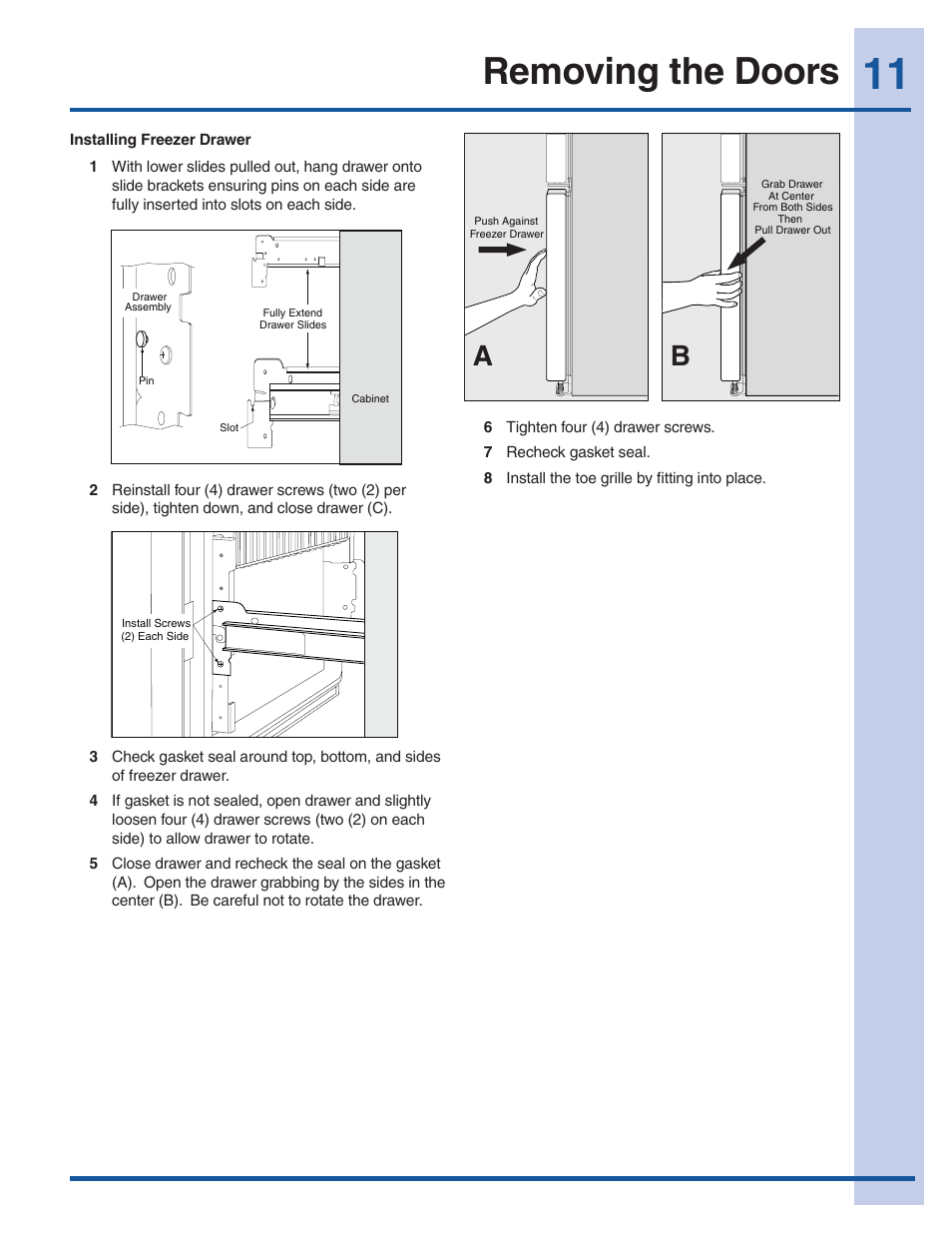 Removing the Doors 11

Installing Freezer Drawer

1 With lower slides pulled out, hang drawer onto slide brackets ensuring pins on each side are fully inserted into slots on each side.

Drawer Assembly
Pin
Fully Extend Drawer Slides
Slot
Cabinet

2 Reinstall four (4) drawer screws (two (2) per side), tighten down, and close drawer (C).

Install Screws (2) Each Side

3 Check gasket seal around top, bottom, and sides of freezer drawer.

4 If gasket is not sealed, open drawer and slightly loosen four (4) drawer screws (two (2) on each side) to allow drawer to rotate.

5 Close drawer and recheck the seal on the gasket (A). Open the drawer grabbing by the sides in the center (B). Be careful not to rotate the drawer.

Push Against Freezer Drawer
A

Grab Drawer At Center From Both Sides Then Pull Drawer Out
B

6 Tighten four (4) drawer screws.

7 Recheck gasket seal.

8 Install the toe grille by fitting into place.